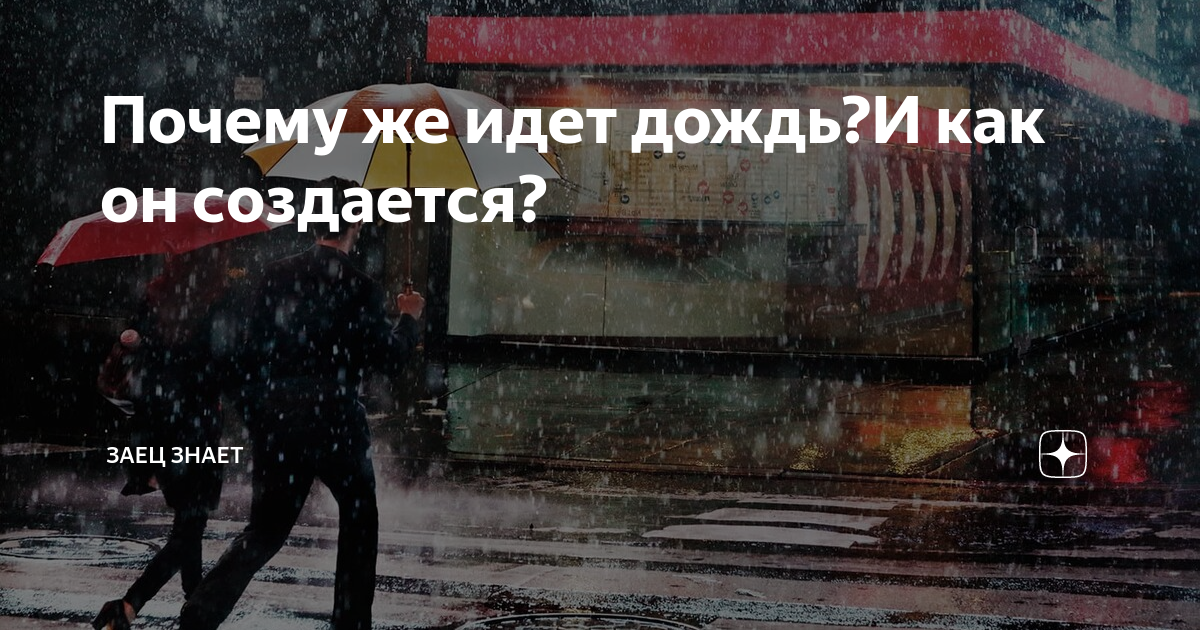 Почему же идет дождь?И как он создается?

ЗАЕЦ ЗНАЕТ